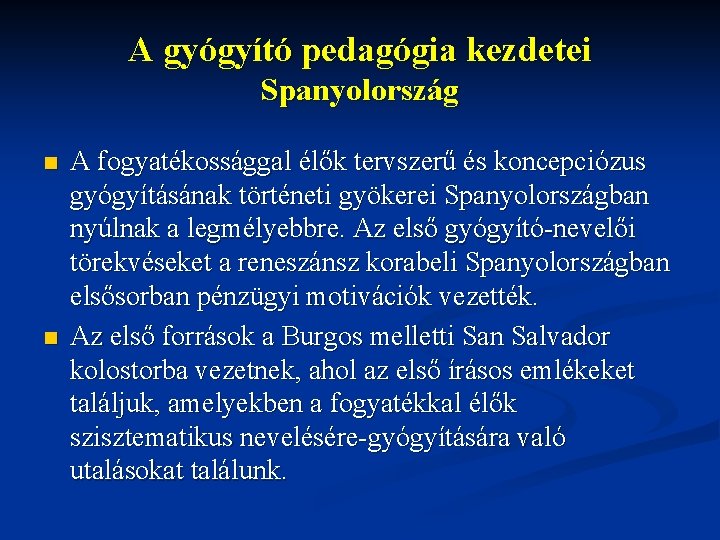 A gyógyító pedagógia kezdetei
Spanyolország

A fogyatékossággal élők tervszerű és koncepciózus gyógyításának történeti gyökerei Spanyolországban nyúlnak a legmélyebbre. Az első gyógyító-nevelői törekvéseket a reneszánsz korabeli Spanyolországban elsősorban pénzügyi motivációk vezették.

Az első források a Burgos melletti San Salvador kolostorba vezetnek, ahol az első írásos emlékeket találjuk, amelyekben a fogyatékkal élők szisztematikus nevelésére-gyógyítására való utalásokat találunk.